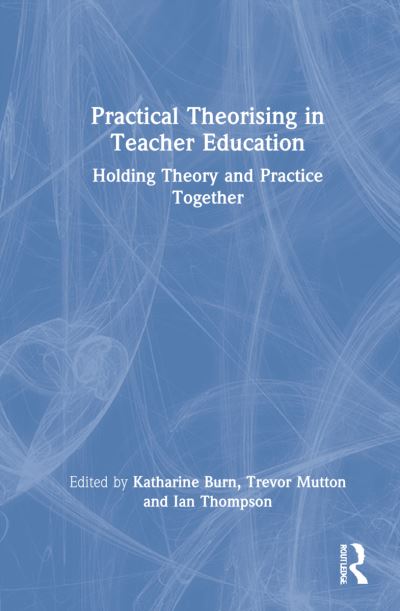 Practical Theorising in Teacher Education

Holding Theory and Practice Together

Edited by Katharine Burn, Trevor Mutton and Ian Thompson

ROUTLEDGE